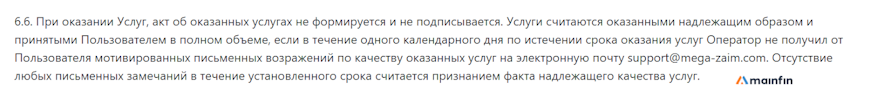 6.6. При оказании Услуг, акт об оказанных услугах не формируется и не подписывается. Услуги считаются оказанными надлежащим образом и принятыми Пользователем в полном объеме, если в течение одного календарного дня по истечении срока оказания услуг Оператор не получил от Пользователя мотивированных письменных возражений по качеству оказанных услуг на электронную почту support@mega-zaim.com. Отсутствие любых письменных замечаний в течение установленного срока считается признанием факта надлежащего качества услуг.

mainfin